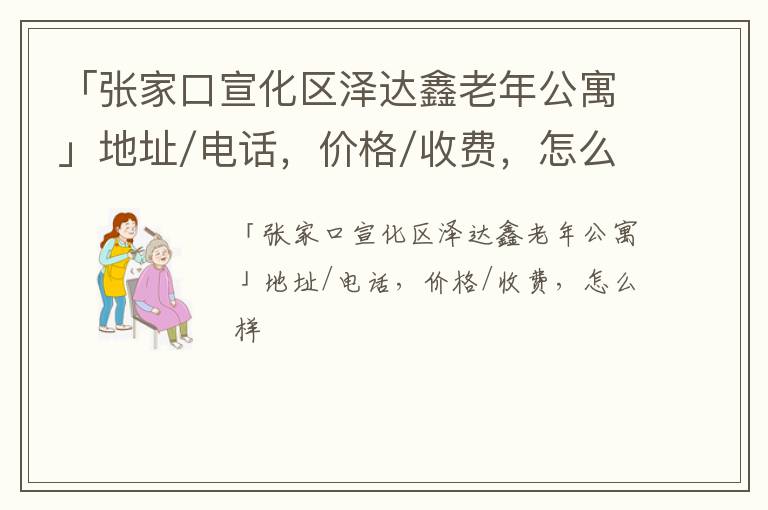 「张家口宣化区泽达鑫老年公寓」地址/电话，价格/收费，怎么

「张家口宣化区泽达鑫老年公寓」地址/电话，价格/收费，怎么样